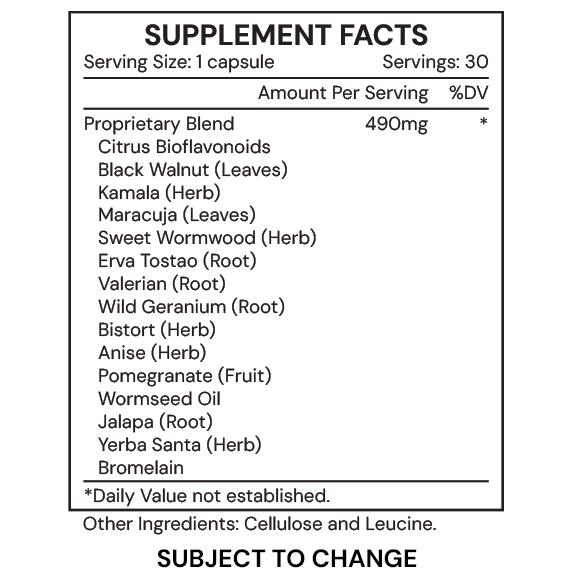 SUPPLEMENT FACTS
Serving Size: 1 capsule Servings: 30

| | Amount Per Serving | %DV |
|---|---|---|
| Proprietary Blend | 490mg | * |
| Citrus Bioflavonoids | | |
| Black Walnut (Leaves) | | |
| Kamala (Herb) | | |
| Maracuja (Leaves) | | |
| Sweet Wormwood (Herb) | | |
| Erva Tostao (Root) | | |
| Valerian (Root) | | |
| Wild Geranium (Root) | | |
| Bistort (Herb) | | |
| Anise (Herb) | | |
| Pomegranate (Fruit) | | |
| Wormseed Oil | | |
| Jalapa (Root) | | |
| Yerba Santa (Herb) | | |
| Bromelain | | |

*Daily Value not established.

Other Ingredients: Cellulose and Leucine.

SUBJECT TO CHANGE